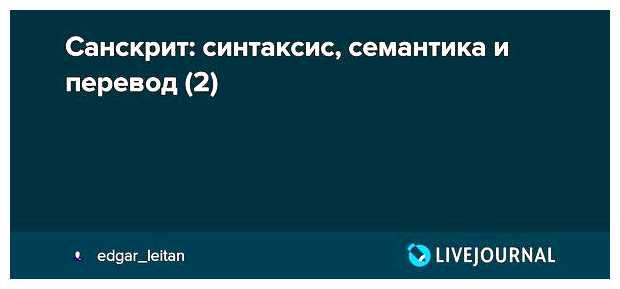 Санскрит: синтаксис, семантика и перевод (2)

edgar_leitan

LIVEJOURNAL